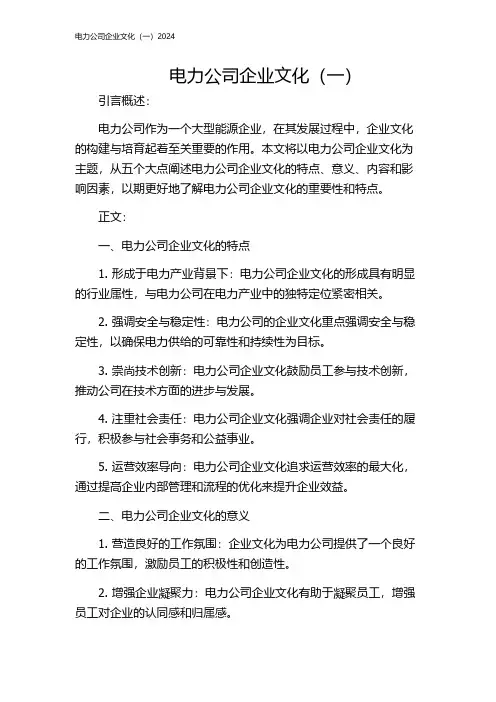 电力公司企业文化（一）2024

电力公司企业文化（一）

引言概述：

电力公司作为一个大型能源企业，在其发展过程中，企业文化的构建与培育起着至关重要的作用。本文将以电力公司企业文化为主题，从五个大点阐述电力公司企业文化的特点、意义、内容和影响因素，以期更好地了解电力公司企业文化的重要性和特点。

正文：

一、电力公司企业文化的特点

1. 形成于电力产业背景下：电力公司企业文化的形成具有明显的行业属性，与电力公司在电力产业中的独特定位紧密相关。

2. 强调安全与稳定性：电力公司的企业文化重点强调安全与稳定性，以确保电力供给的可靠性和持续性为目标。

3. 崇尚技术创新：电力公司企业文化鼓励员工参与技术创新，推动公司在技术方面的进步与发展。

4. 注重社会责任：电力公司企业文化强调企业对社会责任的履行，积极参与社会事务和公益事业。

5. 运营效率导向：电力公司企业文化追求运营效率的最大化，通过提高企业内部管理和流程的优化来提升企业效益。

二、电力公司企业文化的意义

1. 营造良好的工作氛围：企业文化为电力公司提供了一个良好的工作氛围，激励员工的积极性和创造性。

2. 增强企业凝聚力：电力公司企业文化有助于凝聚员工，增强员工对企业的认同感和归属感。